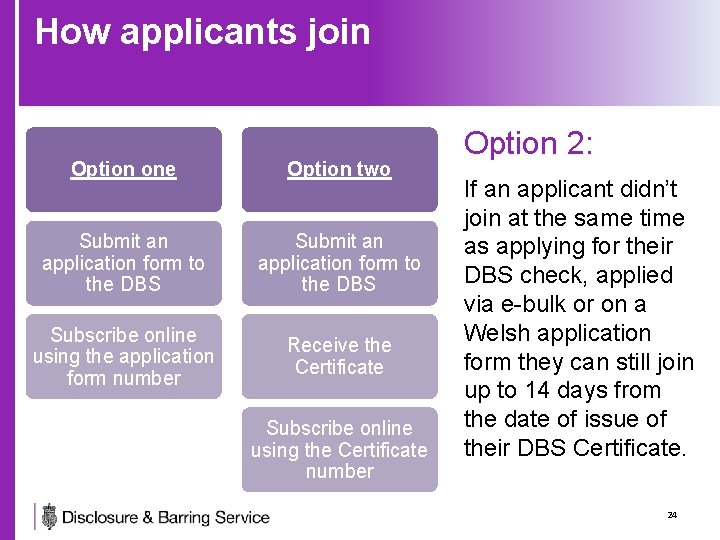 How applicants join

Option one

Submit an application form to the DBS

Subscribe online using the application form number

Option two

Submit an application form to the DBS

Receive the Certificate

Subscribe online using the Certificate number

Option 2:

If an applicant didn't join at the same time as applying for their DBS check, applied via e-bulk or on a Welsh application form they can still join up to 14 days from the date of issue of their DBS Certificate.

Disclosure & Barring Service

24